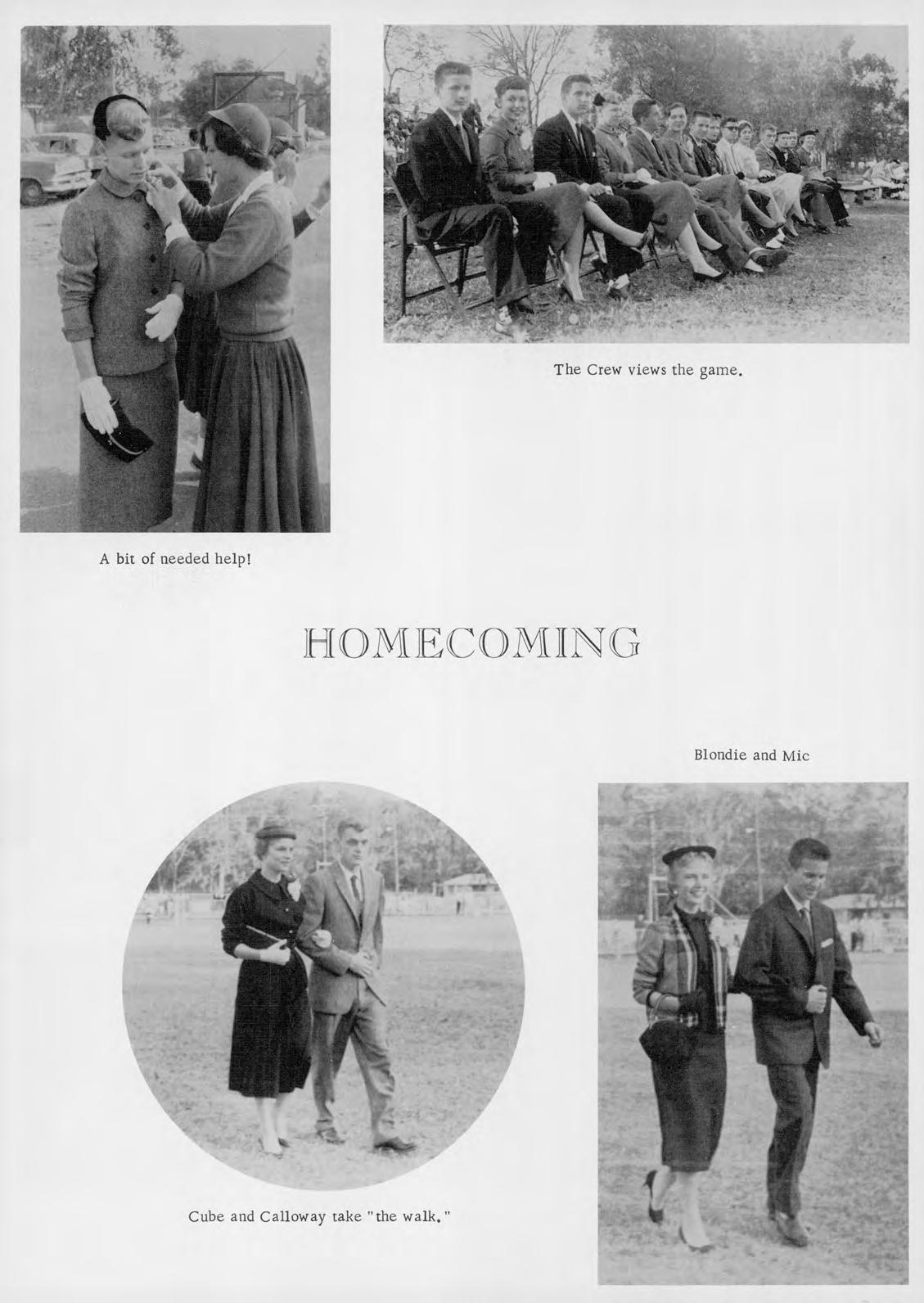 The Crew views the game.

A bit of needed help!

HOMECOMING

Blondie and Mic

Cube and Calloway take "the walk."